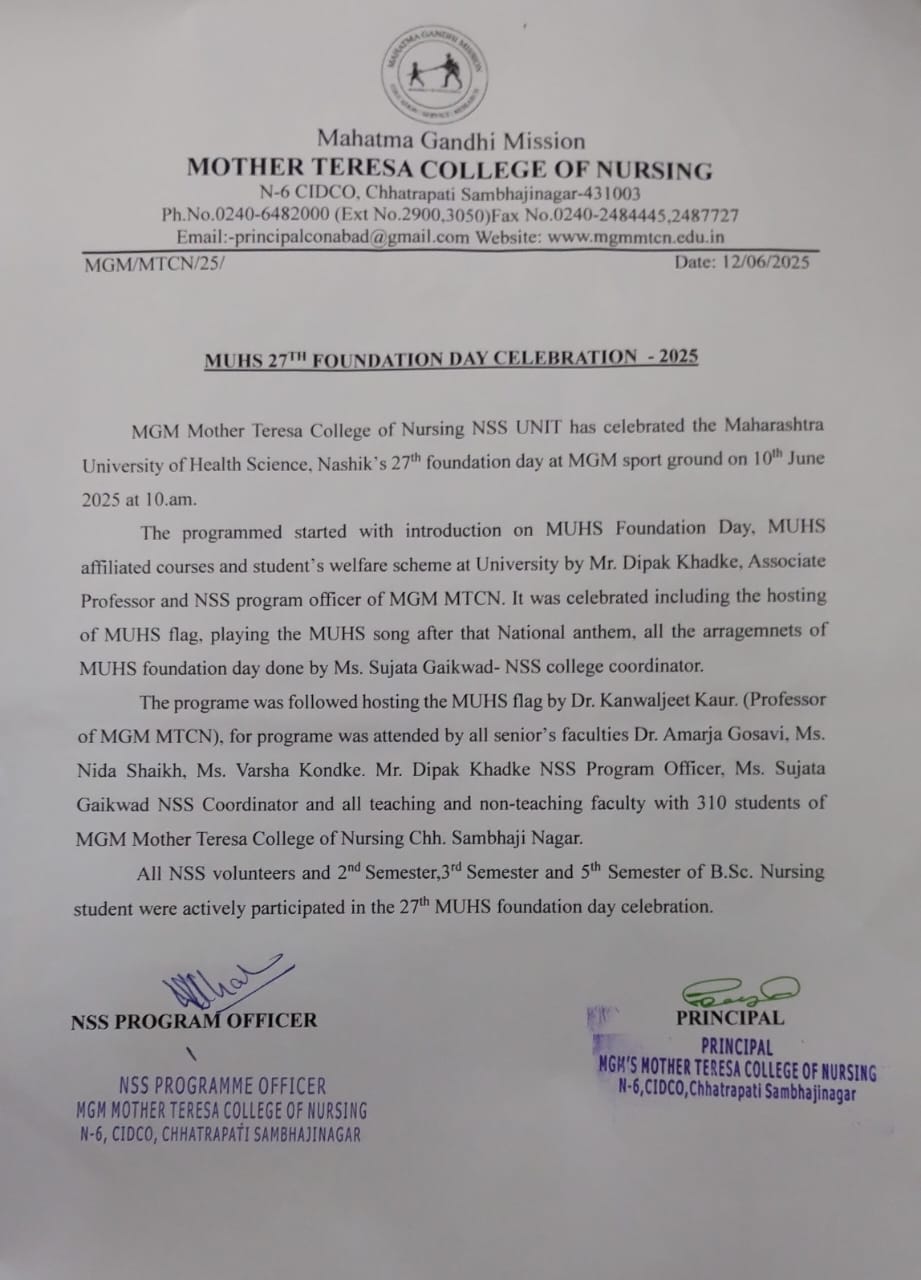 MAHATMA GANDHI MISSION

Mahatma Gandhi Mission
MOTHER TERESA COLLEGE OF NURSING
N-6 CIDCO, Chhatrapati Sambhajinagar-431003
Ph.No.0240-6482000 (Ext No.2900,3050)Fax No.0240-2484445,2487727
Email:-principalconabad@gmail.com Website: www.mgmmtcn.edu.in

MGM/MTCN/25/ Date: 12/06/2025

MUHS 27$^{TH}$ FOUNDATION DAY CELEBRATION - 2025

MGM Mother Teresa College of Nursing NSS UNIT has celebrated the Maharashtra University of Health Science, Nashik's 27$^{th}$ foundation day at MGM sport ground on 10$^{th}$ June 2025 at 10.am.

The programmed started with introduction on MUHS Foundation Day, MUHS affiliated courses and student's welfare scheme at University by Mr. Dipak Khadke, Associate Professor and NSS program officer of MGM MTCN. It was celebrated including the hosting of MUHS flag, playing the MUHS song after that National anthem, all the arragemnets of MUHS foundation day done by Ms. Sujata Gaikwad- NSS college coordinator.

The programe was followed hosting the MUHS flag by Dr. Kanwaljeet Kaur. (Professor of MGM MTCN), for programe was attended by all senior's faculties Dr. Amarja Gosavi, Ms. Nida Shaikh, Ms. Varsha Kondke. Mr. Dipak Khadke NSS Program Officer, Ms. Sujata Gaikwad NSS Coordinator and all teaching and non-teaching faculty with 310 students of MGM Mother Teresa College of Nursing Chh. Sambhaji Nagar.

All NSS volunteers and 2$^{nd}$ Semester,3$^{rd}$ Semester and 5$^{th}$ Semester of B.Sc. Nursing student were actively participated in the 27$^{th}$ MUHS foundation day celebration.

NSS PROGRAM OFFICER

NSS PROGRAMME OFFICER
MGM MOTHER TERESA COLLEGE OF NURSING
N-6, CIDCO, CHHATRAPATI SAMBHAJINAGAR

PRINCIPAL

PRINCIPAL
MGM'S MOTHER TERESA COLLEGE OF NURSING
N-6,CIDCO,Chhatrapati Sambhajinagar